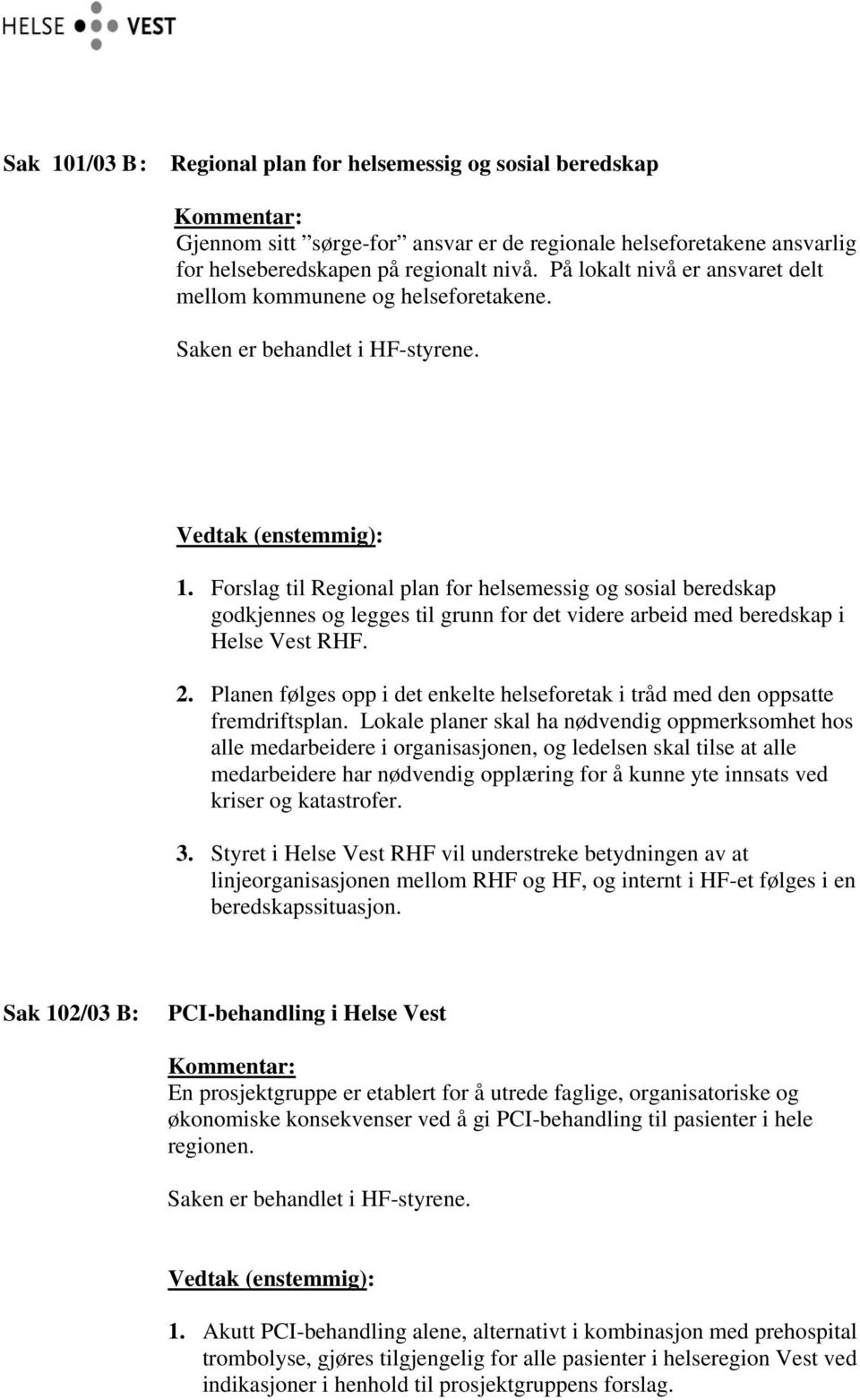 HELSE VEST

Sak 101/03 B: Regional plan for helsemessig og sosial beredskap

Kommentar:
Gjennom sitt ”sørge-for” ansvar er de regionale helseforetakene ansvarlig for helseberedskapen på regionalt nivå. På lokalt nivå er ansvaret delt mellom kommunene og helseforetakene.

Saken er behandlet i HF-styrene.

Vedtak (enstemmig):
1. Forslag til Regional plan for helsemessig og sosial beredskap godkjennes og legges til grunn for det videre arbeid med beredskap i Helse Vest RHF.

2. Planen følges opp i det enkelte helseforetak i tråd med den oppsatte fremdriftsplan. Lokale planer skal ha nødvendig oppmerksomhet hos alle medarbeidere i organisasjonen, og ledelsen skal tilse at alle medarbeidere har nødvendig opplæring for å kunne yte innsats ved kriser og katastrofer.

3. Styret i Helse Vest RHF vil understreke betydningen av at linjeorganisasjonen mellom RHF og HF, og internt i HF-et følges i en beredskapssituasjon.

Sak 102/03 B: PCI-behandling i Helse Vest

Kommentar:
En prosjektgruppe er etablert for å utrede faglige, organisatoriske og økonomiske konsekvenser ved å gi PCI-behandling til pasienter i hele regionen.

Saken er behandlet i HF-styrene.

Vedtak (enstemmig):

1. Akutt PCI-behandling alene, alternativt i kombinasjon med prehospital trombolyse, gjøres tilgjengelig for alle pasienter i helseregion Vest ved indikasjoner i henhold til prosjektgruppens forslag.